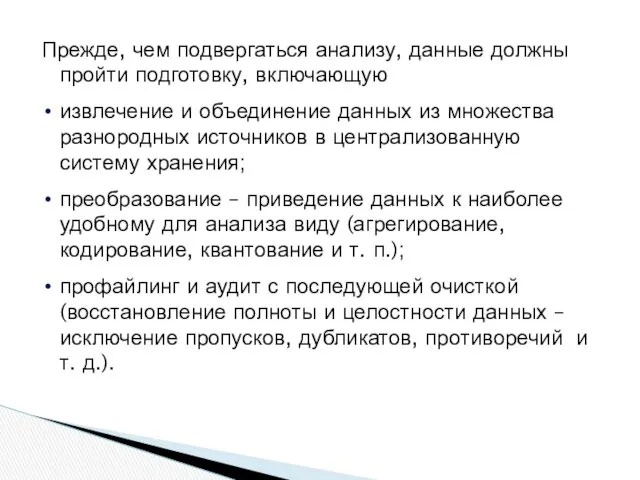 Прежде, чем подвергаться анализу, данные должны пройти подготовку, включающую

• извлечение и объединение данных из множества разнородных источников в централизованную систему хранения;

• преобразование – приведение данных к наиболее удобному для анализа виду (агрегирование, кодирование, квантование и т. п.);

• профайлинг и аудит с последующей очисткой (восстановление полноты и целостности данных – исключение пропусков, дубликатов, противоречий и т. д.).